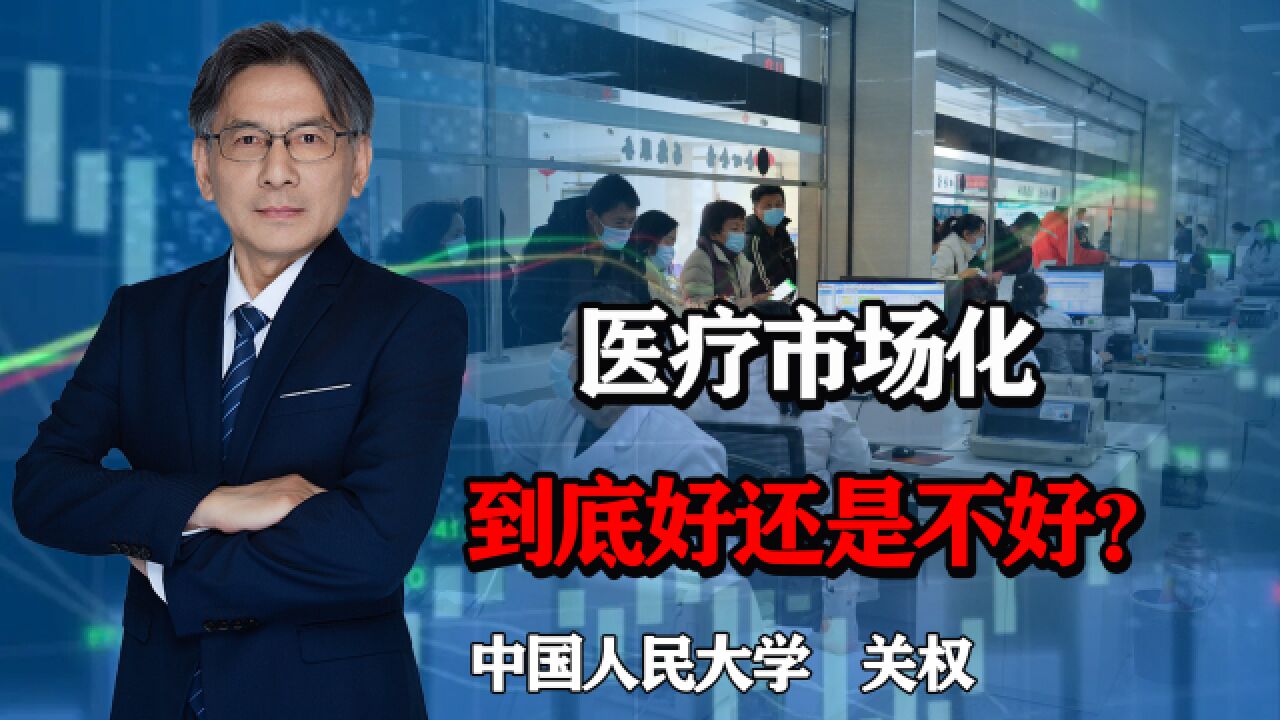 医疗市场化

到底好还是不好?

中国人民大学　关权